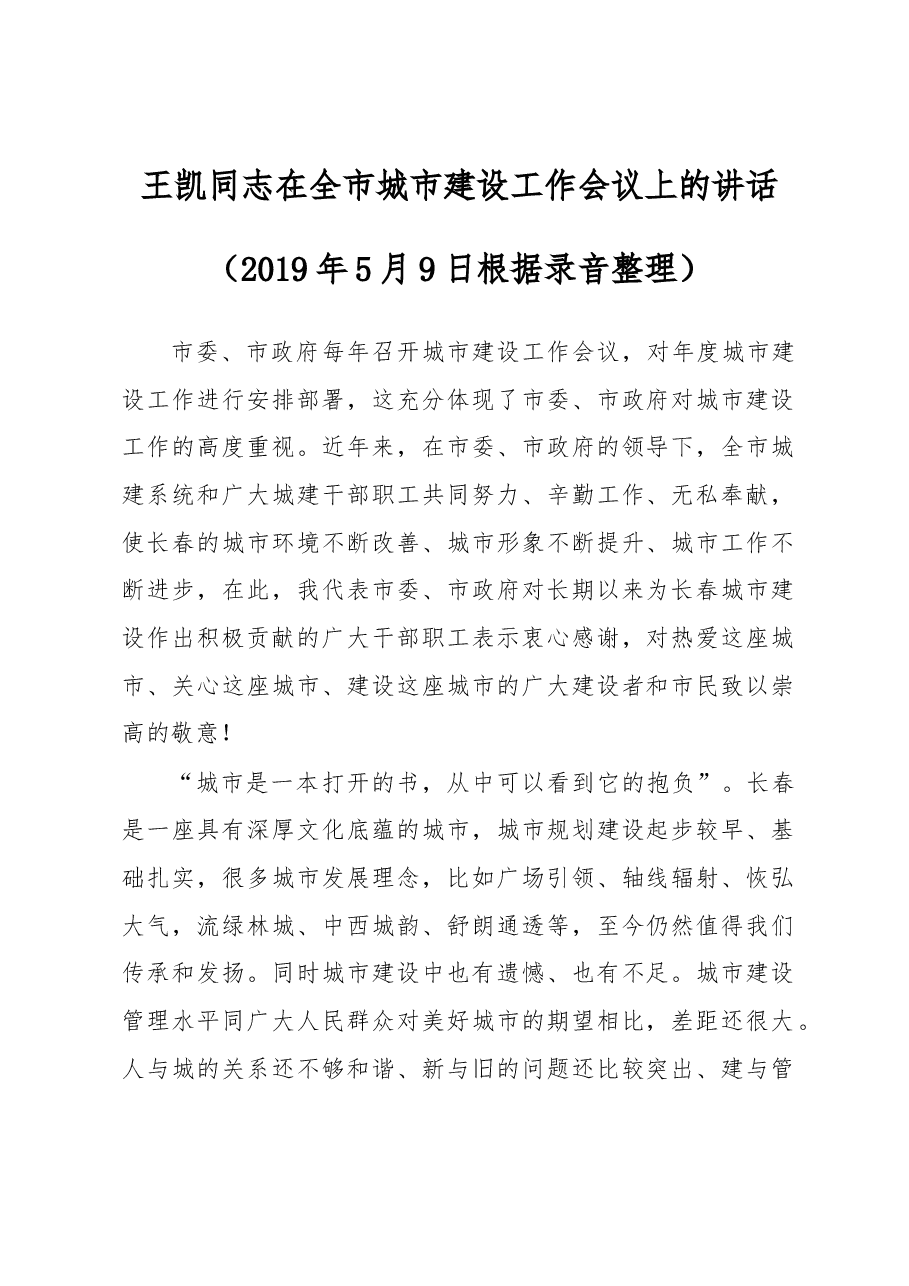 王凯同志在全市城市建设工作会议上的讲话

（2019年5月9日根据录音整理）

市委、市政府每年召开城市建设工作会议，对年度城市建设工作进行安排部署，这充分体现了市委、市政府对城市建设工作的高度重视。近年来，在市委、市政府的领导下，全市城建系统和广大城建干部职工共同努力、辛勤工作、无私奉献，使长春的城市环境不断改善、城市形象不断提升、城市工作不断进步，在此，我代表市委、市政府对长期以来为长春城市建设作出积极贡献的广大干部职工表示衷心感谢，对热爱这座城市、关心这座城市、建设这座城市的广大建设者和市民致以崇高的敬意！

“城市是一本打开的书，从中可以看到它的抱负”。长春是一座具有深厚文化底蕴的城市，城市规划建设起步较早、基础扎实，很多城市发展理念，比如广场引领、轴线辐射、恢弘大气，流绿林城、中西城韵、舒朗通透等，至今仍然值得我们传承和发扬。同时城市建设中也有遗憾、也有不足。城市建设管理水平同广大人民群众对美好城市的期望相比，差距还很大。人与城的关系还不够和谐、新与旧的问题还比较突出、建与管